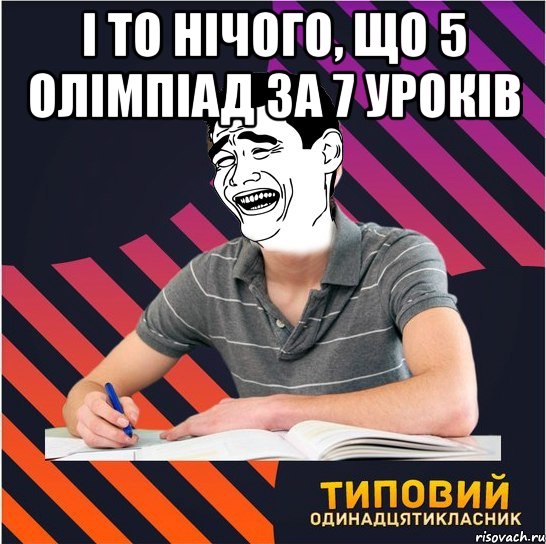 І ТО НІЧОГО, ЩО 5 ОЛІМПІАД ЗА 7 УРОКІВ

ТИПОВИЙ
ОДИНАДЦЯТИКЛАСНИК

risovach.ru